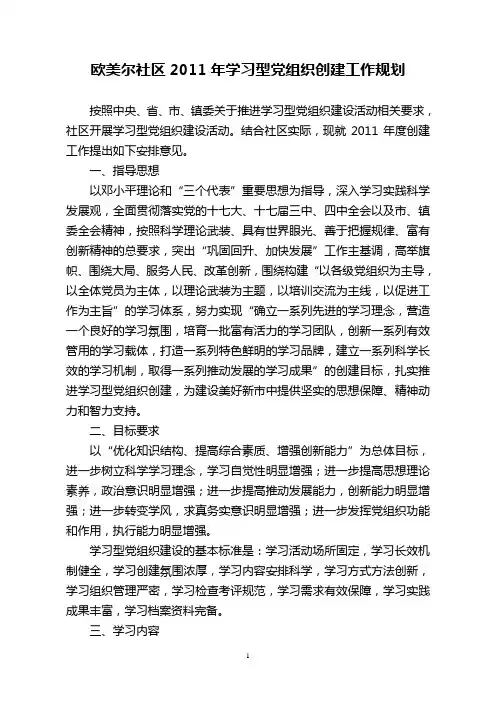 欧美尔社区 2011 年学习型党组织创建工作规划

按照中央、省、市、镇委关于推进学习型党组织建设活动相关要求，社区开展学习型党组织建设活动。结合社区实际，现就 2011 年度创建工作提出如下安排意见。

一、指导思想

以邓小平理论和“三个代表”重要思想为指导，深入学习实践科学发展观，全面贯彻落实党的十七大、十七届三中、四中全会以及市、镇委全会精神，按照科学理论武装、具有世界眼光、善于把握规律、富有创新精神的总要求，突出“巩固回升、加快发展”工作主基调，高举旗帜、围绕大局、服务人民、改革创新，围绕构建“以各级党组织为主导，以全体党员为主体，以理论武装为主题，以培训交流为主线，以促进工作为主旨”的学习体系，努力实现“确立一系列先进的学习理念，营造一个良好的学习氛围，培育一批富有活力的学习团队，创新一系列有效管用的学习载体，打造一系列特色鲜明的学习品牌，建立一系列科学长效的学习机制，取得一系列推动发展的学习成果”的创建目标，扎实推进学习型党组织创建，为建设美好新市中提供坚实的思想保障、精神动力和智力支持。

二、目标要求

以“优化知识结构、提高综合素质、增强创新能力”为总体目标，进一步树立科学学习理念，学习自觉性明显增强；进一步提高思想理论素养，政治意识明显增强；进一步提高推动发展能力，创新能力明显增强；进一步转变学风，求真务实意识明显增强；进一步发挥党组织功能和作用，执行能力明显增强。

学习型党组织建设的基本标准是：学习活动场所固定，学习长效机制健全，学习创建氛围浓厚，学习内容安排科学，学习方式方法创新，学习组织管理严密，学习检查考评规范，学习需求有效保障，学习实践成果丰富，学习档案资料完备。

三、学习内容

1